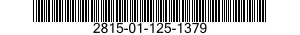 2815-01-125-1379